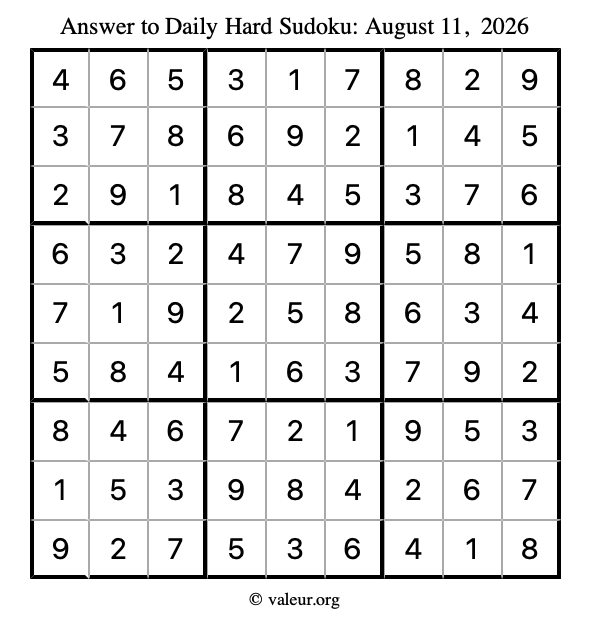 Answer to Daily Hard Sudoku: August 11, 2026

| | | | | | | | | |
|---|---|---|---|---|---|---|---|---|
| 4 | 6 | 5 | 3 | 1 | 7 | 8 | 2 | 9 |
| 3 | 7 | 8 | 6 | 9 | 2 | 1 | 4 | 5 |
| 2 | 9 | 1 | 8 | 4 | 5 | 3 | 7 | 6 |
| 6 | 3 | 2 | 4 | 7 | 9 | 5 | 8 | 1 |
| 7 | 1 | 9 | 2 | 5 | 8 | 6 | 3 | 4 |
| 5 | 8 | 4 | 1 | 6 | 3 | 7 | 9 | 2 |
| 8 | 4 | 6 | 7 | 2 | 1 | 9 | 5 | 3 |
| 1 | 5 | 3 | 9 | 8 | 4 | 2 | 6 | 7 |
| 9 | 2 | 7 | 5 | 3 | 6 | 4 | 1 | 8 |

© valeur.org